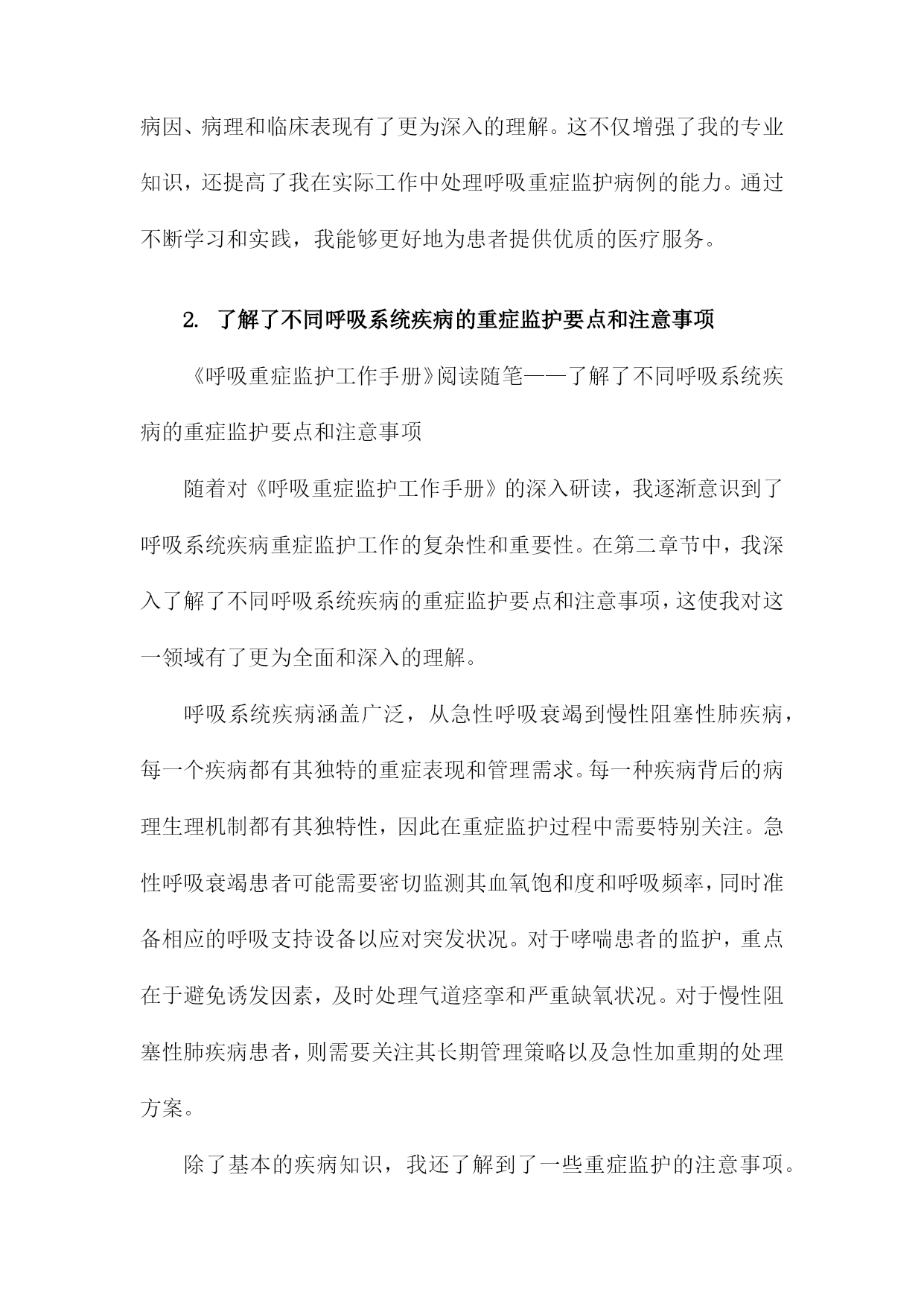 病因、病理和临床表现有了更为深入的理解。这不仅增强了我的专业知识，还提高了我在实际工作中处理呼吸重症监护病例的能力。通过不断学习和实践，我能够更好地为患者提供优质的医疗服务。

2. 了解了不同呼吸系统疾病的重症监护要点和注意事项

《呼吸重症监护工作手册》阅读随笔——了解了不同呼吸系统疾病的重症监护要点和注意事项

随着对《呼吸重症监护工作手册》的深入研读，我逐渐意识到了呼吸系统疾病重症监护工作的复杂性和重要性。在第二章节中，我深入了解了不同呼吸系统疾病的重症监护要点和注意事项，这使我对这一领域有了更为全面和深入的理解。

呼吸系统疾病涵盖广泛，从急性呼吸衰竭到慢性阻塞性肺疾病，每一个疾病都有其独特的重症表现和管理需求。每一种疾病背后的病理生理机制都有其独特性，因此在重症监护过程中需要特别关注。急性呼吸衰竭患者可能需要密切监测其血氧饱和度和呼吸频率，同时准备相应的呼吸支持设备以应对突发状况。对于哮喘患者的监护，重点在于避免诱发因素，及时处理气道痉挛和严重缺氧状况。对于慢性阻塞性肺疾病患者，则需要关注其长期管理策略以及急性加重期的处理方案。

除了基本的疾病知识，我还了解到了一些重症监护的注意事项。